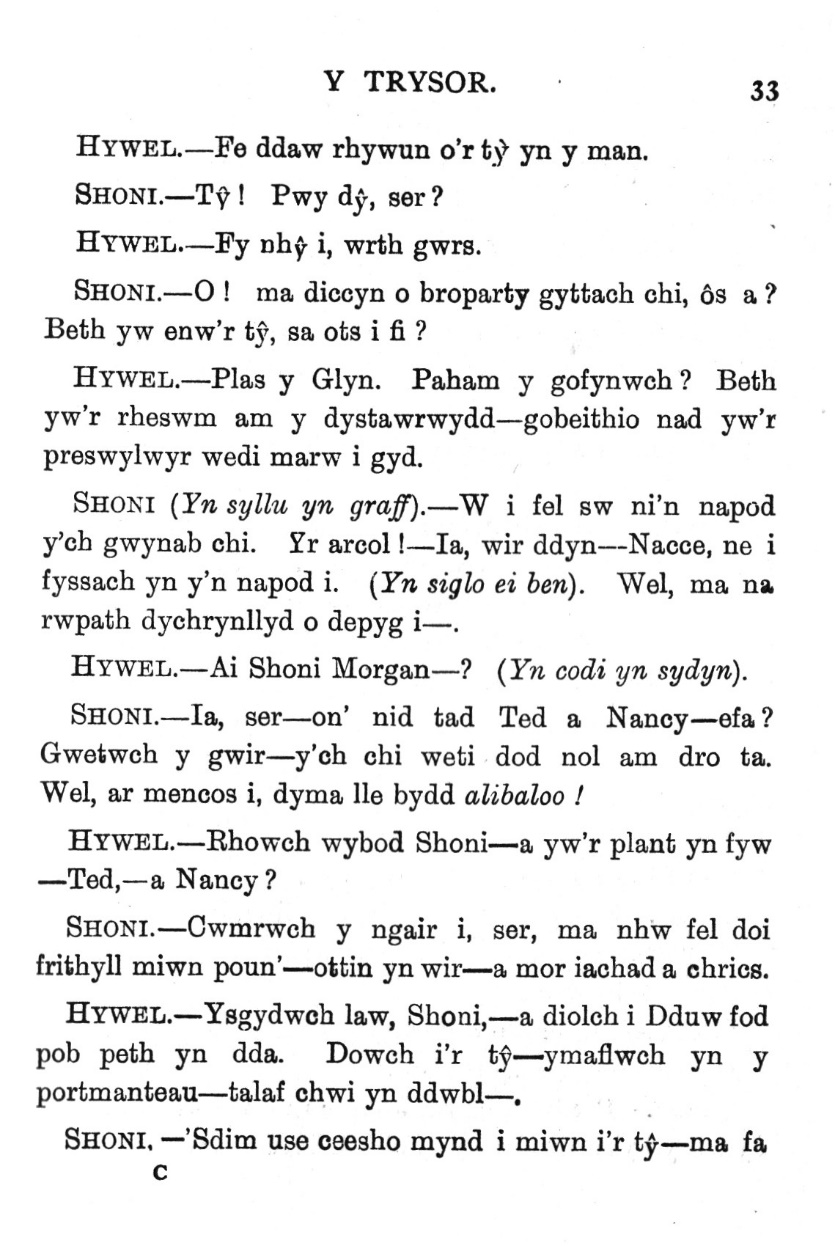 Y TRYSOR. 33

HYWEL.—Fe ddaw rhywun o'r tŷ yn y man.

SHONI.—Tŷ! Pwy dŷ, ser?

HYWEL.—Fy nhŷ i, wrth gwrs.

SHONI.—O! ma diccyn o broparty gyttach chi, ôs a? Beth yw enw'r tŷ, sa ots i fi?

HYWEL.—Plas y Glyn. Paham y gofynwch? Beth yw'r rheswm am y dystawrwydd—gobeithio nad yw'r preswylwyr wedi marw i gyd.

SHONI (Yn syllu yn graff).—W i fel sw ni'n napod y'ch gwynab chi. Yr arcol!—Ia, wir ddyn—Nacce, ne i fyssach yn y'n napod i. (Yn siglo ei ben). Wel, ma na rwpath dychrynllyd o depyg i—.

HYWEL.—Ai Shoni Morgan—? (Yn codi yn sydyn).

SHONI.—Ia, ser—on' nid tad Ted a Nancy—efa? Gwetwch y gwir—y'ch chi weti dod nol am dro ta. Wel, ar mencos i, dyma lle bydd alibaloo!

HYWEL.—Rhowch wybod Shoni—a yw'r plant yn fyw—Ted,—a Nancy?

SHONI.—Cwmrwch y ngair i, ser, ma nhw fel doi frithyll miwn poun'—ottin yn wir—a mor iachad a chrics.

HYWEL.—Ysgydwch law, Shoni,—a diolch i Dduw fod pob peth yn dda. Dowch i'r tŷ—ymaflwch yn y portmanteau—talaf chwi yn ddwbl—.

SHONI.—'Sdim use ceesho mynd i miwn i'r tŷ—ma fa

C